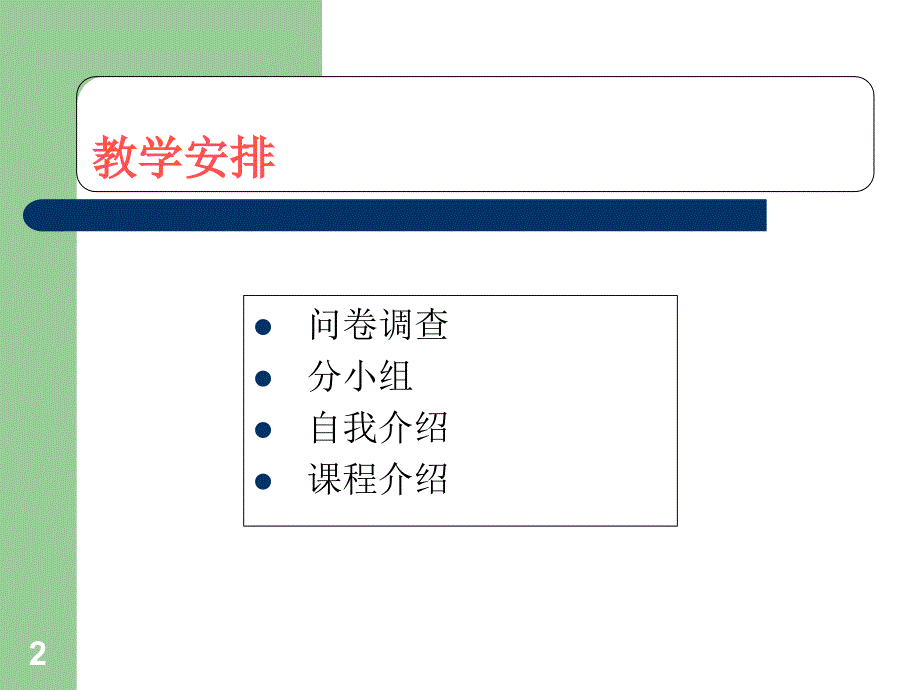 教学安排

- 问卷调查
- 分小组
- 自我介绍
- 课程介绍

2